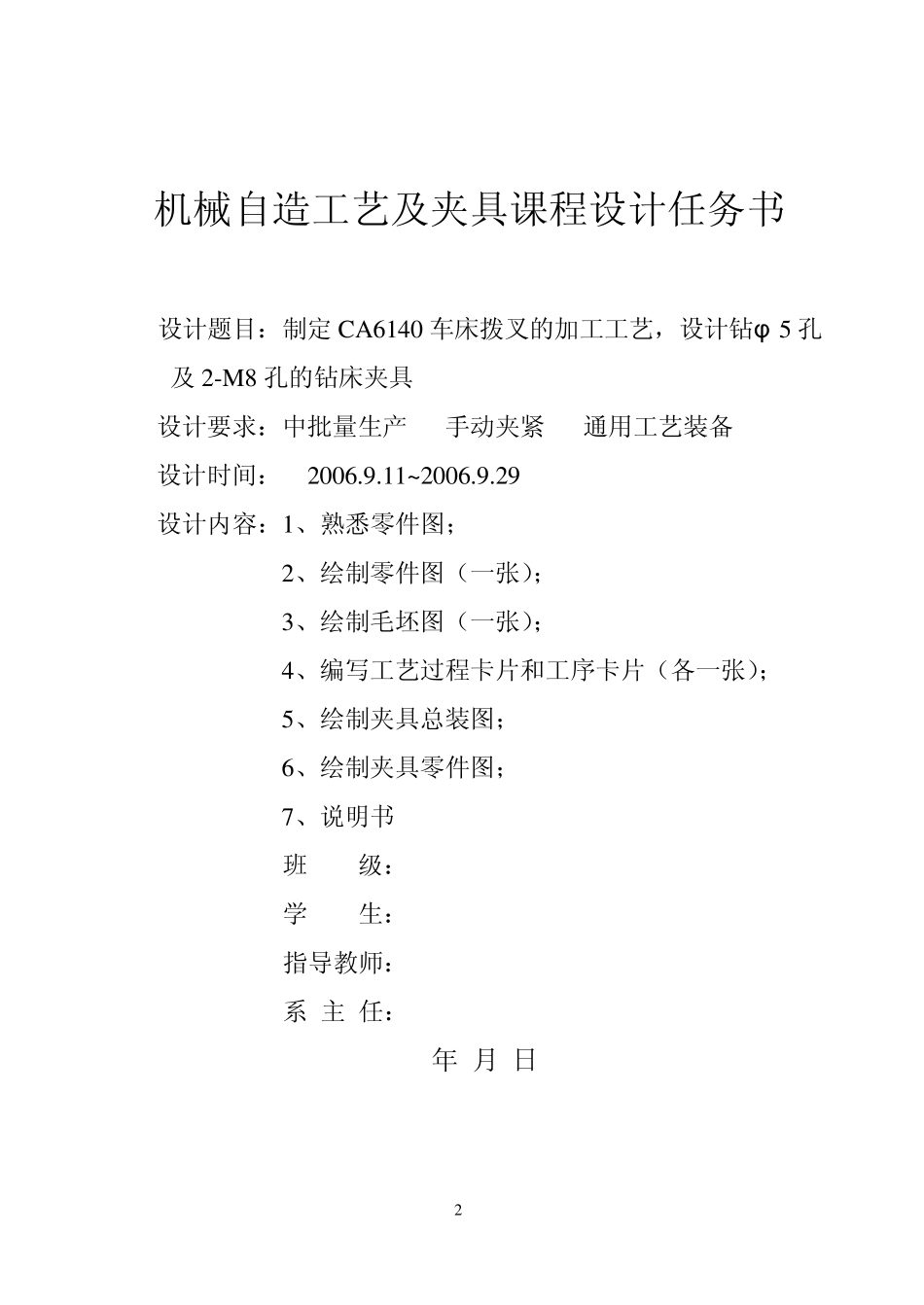 机械自造工艺及夹具课程设计任务书

设计题目：制定 CA6140 车床拨叉的加工工艺，设计钻φ 5 孔及 2-M8 孔的钻床夹具

设计要求：中批量生产　　手动夹紧　　通用工艺装备

设计时间：　2006.9.11~2006.9.29

设计内容：1、熟悉零件图；

2、绘制零件图（一张）；

3、绘制毛坯图（一张）；

4、编写工艺过程卡片和工序卡片（各一张）；

5、绘制夹具总装图；

6、绘制夹具零件图；

7、说明书

班　　级：

学　　生：

指导教师：

系 主 任：

年 月 日

2